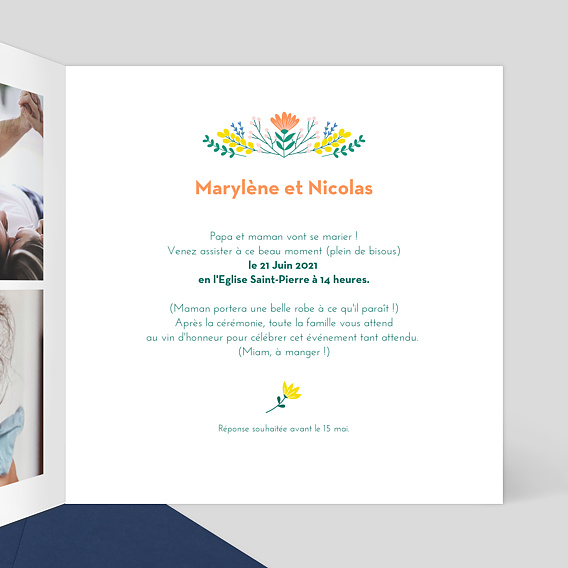 Marylène et Nicolas

Papa et maman vont se marier !
Venez assister à ce beau moment (plein de bisous)
le 21 Juin 2021
en l'Eglise Saint-Pierre à 14 heures.

(Maman portera une belle robe à ce qu'il paraît !)
Après la cérémonie, toute la famille vous attend
au vin d'honneur pour célébrer cet événement tant attendu.
(Miam, à manger !)

Réponse souhaitée avant le 15 mai.